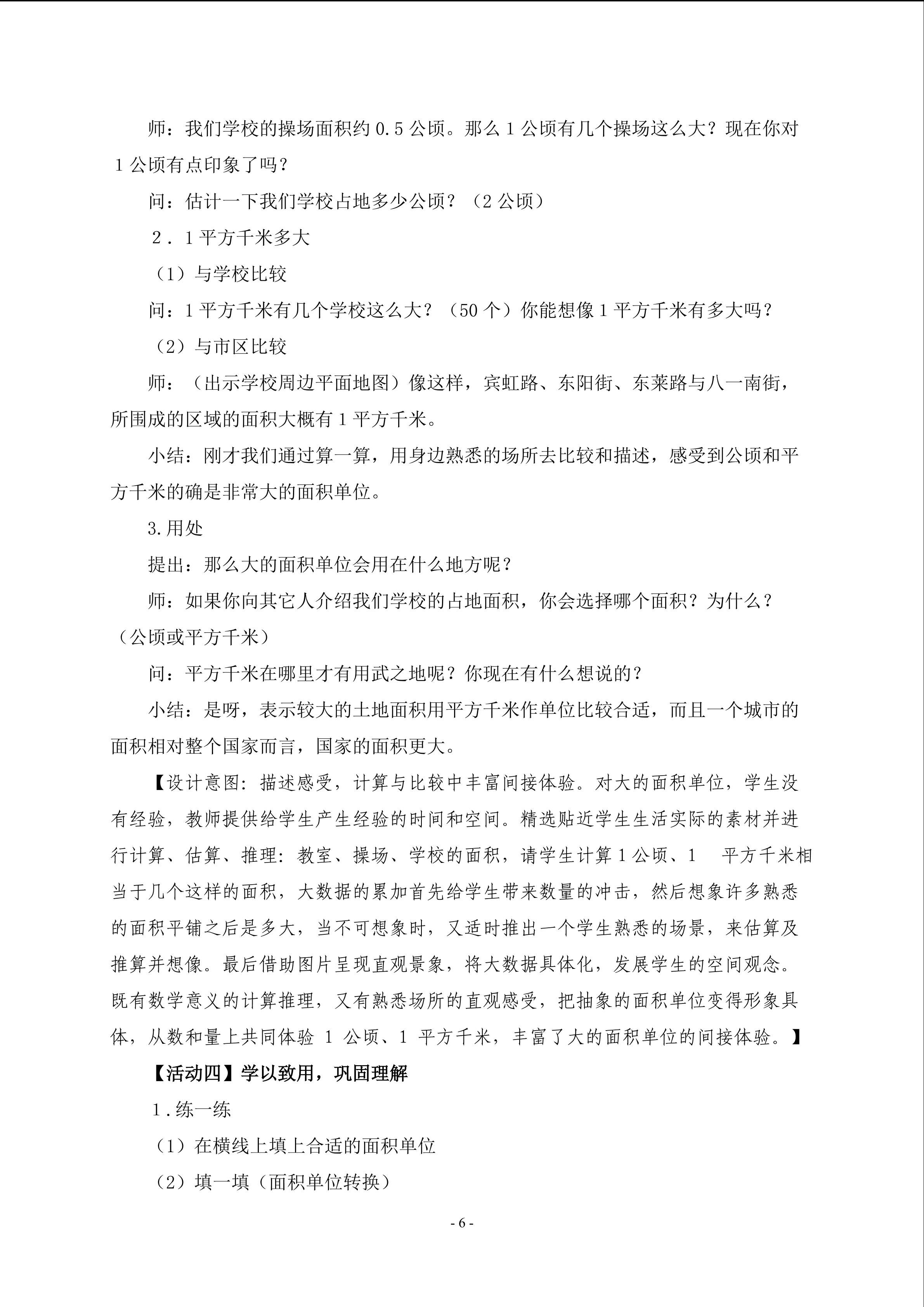 师：我们学校的操场面积约 0.5 公顷。那么 1 公顷有几个操场这么大？现在你对 1 公顷有点印象了吗？

问：估计一下我们学校占地多少公顷？（2 公顷）

2．1 平方千米多大

（1）与学校比较

问：1 平方千米有几个学校这么大？（50 个）你能想像 1 平方千米有多大吗？

（2）与市区比较

师：（出示学校周边平面地图）像这样，宾虹路、东阳街、东莱路与八一南街，所围成的区域的面积大概有 1 平方千米。

小结：刚才我们通过算一算，用身边熟悉的场所去比较和描述，感受到公顷和平方千米的确是非常大的面积单位。

3.用处

提出：那么大的面积单位会用在什么地方呢？

师：如果你向其它人介绍我们学校的占地面积，你会选择哪个面积？为什么？（公顷或平方千米）

问：平方千米在哪里才有用武之地呢？你现在有什么想说的？

小结：是呀，表示较大的土地面积用平方千米作单位比较合适，而且一个城市的面积相对整个国家而言，国家的面积更大。

【设计意图：描述感受，计算与比较中丰富间接体验。对大的面积单位，学生没有经验，教师提供给学生产生经验的时间和空间。精选贴近学生生活实际的素材并进行计算、估算、推理：教室、操场、学校的面积，请学生计算 1 公顷、1 平方千米相当于几个这样的面积，大数据的累加首先给学生带来数量的冲击，然后想象许多熟悉的面积平铺之后是多大，当不可想象时，又适时推出一个学生熟悉的场景，来估算及推算并想像。最后借助图片呈现直观景象，将大数据具体化，发展学生的空间观念。既有数学意义的计算推理，又有熟悉场所的直观感受，把抽象的面积单位变得形象具体，从数和量上共同体验 1 公顷、1 平方千米，丰富了大的面积单位的间接体验。】

【活动四】学以致用，巩固理解

1．练一练

（1）在横线上填上合适的面积单位

（2）填一填（面积单位转换）

- 6 -